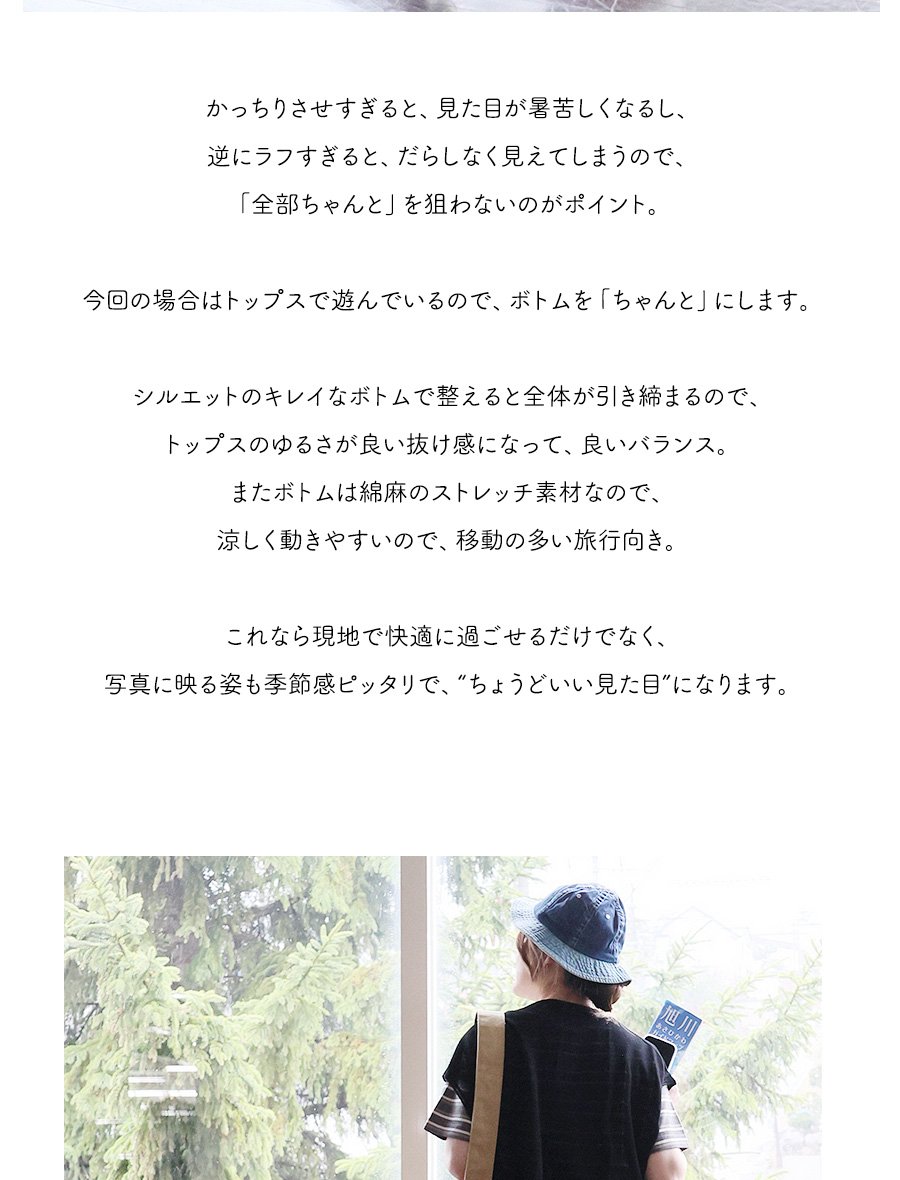 かっちりさせすぎると、見た目が暑苦しくなるし、
逆にラフすぎると、だらしなく見えてしまうので、
「全部ちゃんと」を狙わないのがポイント。

今回の場合はトップスで遊んでいるので、ボトムを「ちゃんと」にします。

シルエットのキレイなボトムで整えると全体が引き締まるので、
トップスのゆるさが良い抜け感になって、良いバランス。
またボトムは綿麻のストレッチ素材なので、
涼しく動きやすいので、移動の多い旅行向き。

これなら現地で快適に過ごせるだけでなく、
写真に映る姿も季節感ピッタリで、“ちょうどいい見た目”になります。

旭川